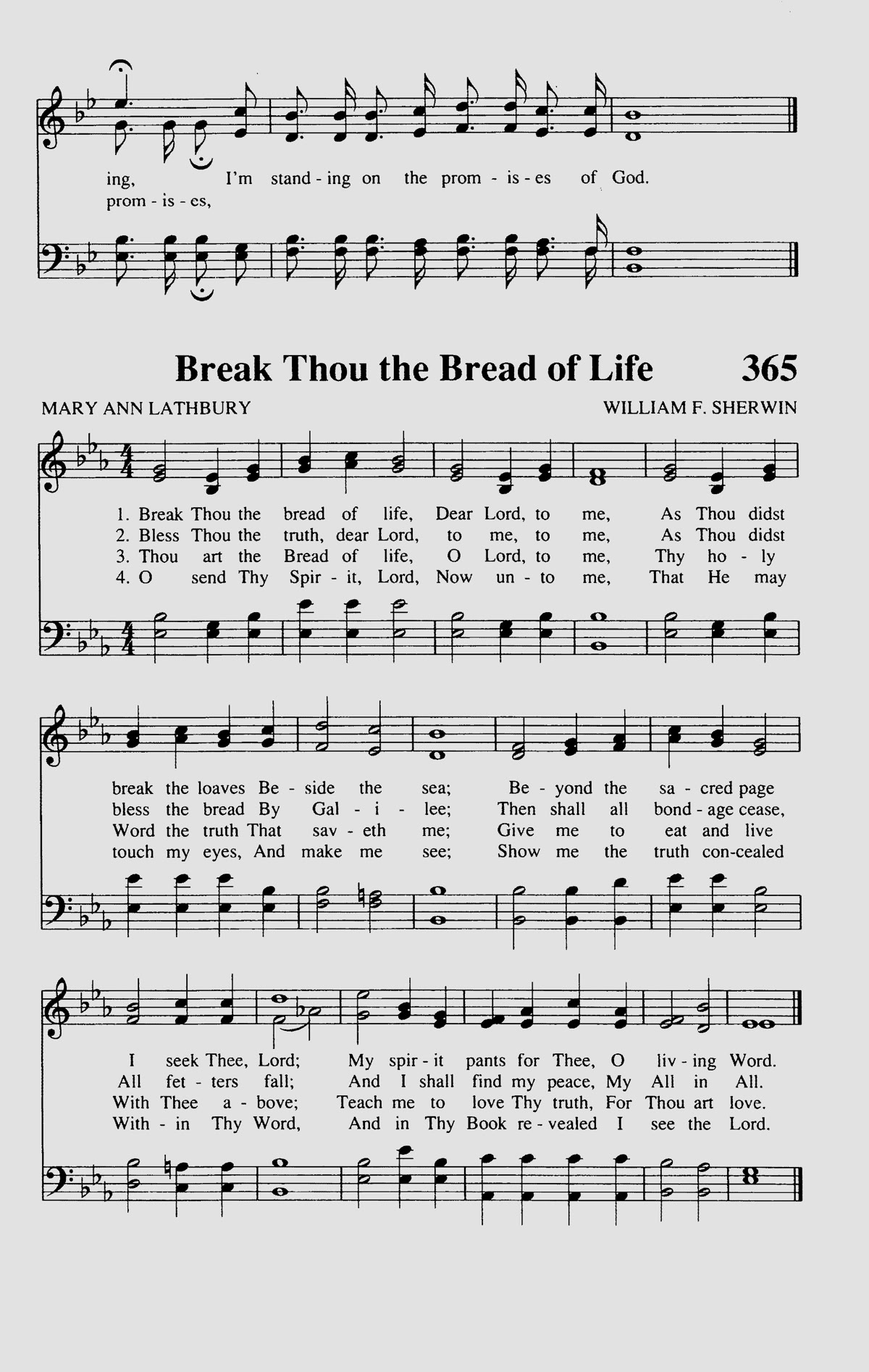 ing, I'm stand - ing on the prom - is - es of God.
prom - is - es,

Break Thou the Bread of Life 365

MARY ANN LATHBURY WILLIAM F. SHERWIN

1. Break Thou the bread of life, Dear Lord, to me, As Thou didst
2. Bless Thou the truth, dear Lord, to me, to me, As Thou didst
3. Thou art the Bread of life, O Lord, to me, Thy ho - ly
4. O send Thy Spir - it, Lord, Now un - to me, That He may

break the loaves Be - side the sea; Be - yond the sa - cred page
bless the bread By Gal - i - lee; Then shall all bond - age cease,
Word the truth That sav - eth me; Give me to eat and live
touch my eyes, And make me see; Show me the truth con-cealed

I seek Thee, Lord; My spir - it pants for Thee, O liv - ing Word.
All fet - ters fall; And I shall find my peace, My All in All.
With Thee a - bove; Teach me to love Thy truth, For Thou art love.
With - in Thy Word, And in Thy Book re - vealed I see the Lord.